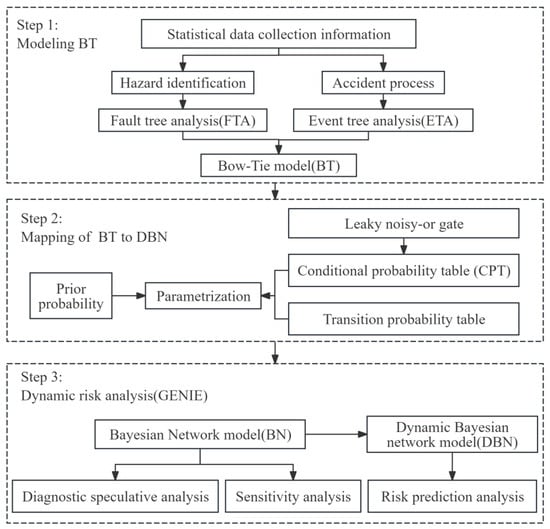 Step 1:
Modeling BT

Statistical data collection information

Hazard identification

Accident process

Fault tree analysis(FTA)

Event tree analysis(ETA)

Bow-Tie model(BT)

Step 2:
Mapping of BT to DBN

Leaky noisy-or gate

Conditional probability table (CPT)

Prior probability

Parametrization

Transition probability table

Step 3:
Dynamic risk analysis(GENIE)

Bayesian Network model(BN)

Dynamic Bayesian network model(DBN)

Diagnostic speculative analysis

Sensitivity analysis

Risk prediction analysis